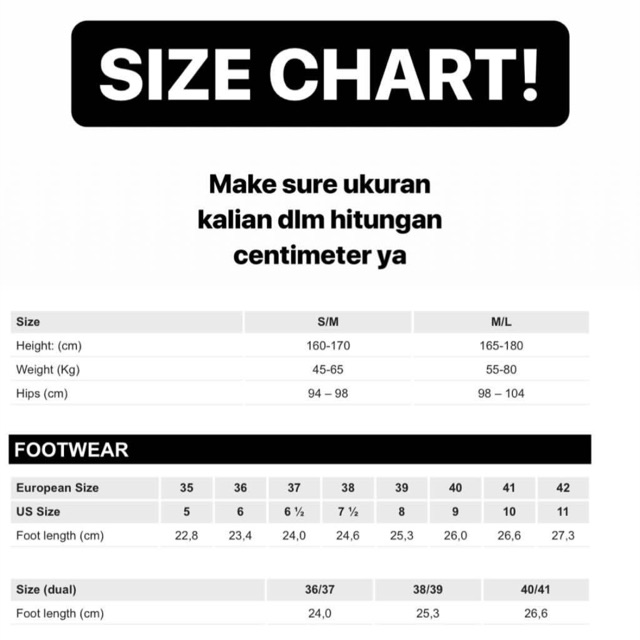 SIZE CHART!

Make sure ukuran kalian dlm hitungan centimeter ya

| Size | S/M | M/L |
|---|---|---|
| Height: (cm) | 160-170 | 165-180 |
| Weight (Kg) | 45-65 | 55-80 |
| Hips (cm) | 94 – 98 | 98 – 104 |

FOOTWEAR

| European Size | 35 | 36 | 37 | 38 | 39 | 40 | 41 | 42 |
|---|---|---|---|---|---|---|---|---|
| US Size | 5 | 6 | 6 ½ | 7 ½ | 8 | 9 | 10 | 11 |
| Foot length (cm) | 22,8 | 23,4 | 24,0 | 24,6 | 25,3 | 26,0 | 26,6 | 27,3 |

| Size (dual) | 36/37 | 38/39 | 40/41 |
|---|---|---|---|
| Foot length (cm) | 24,0 | 25,3 | 26,6 |